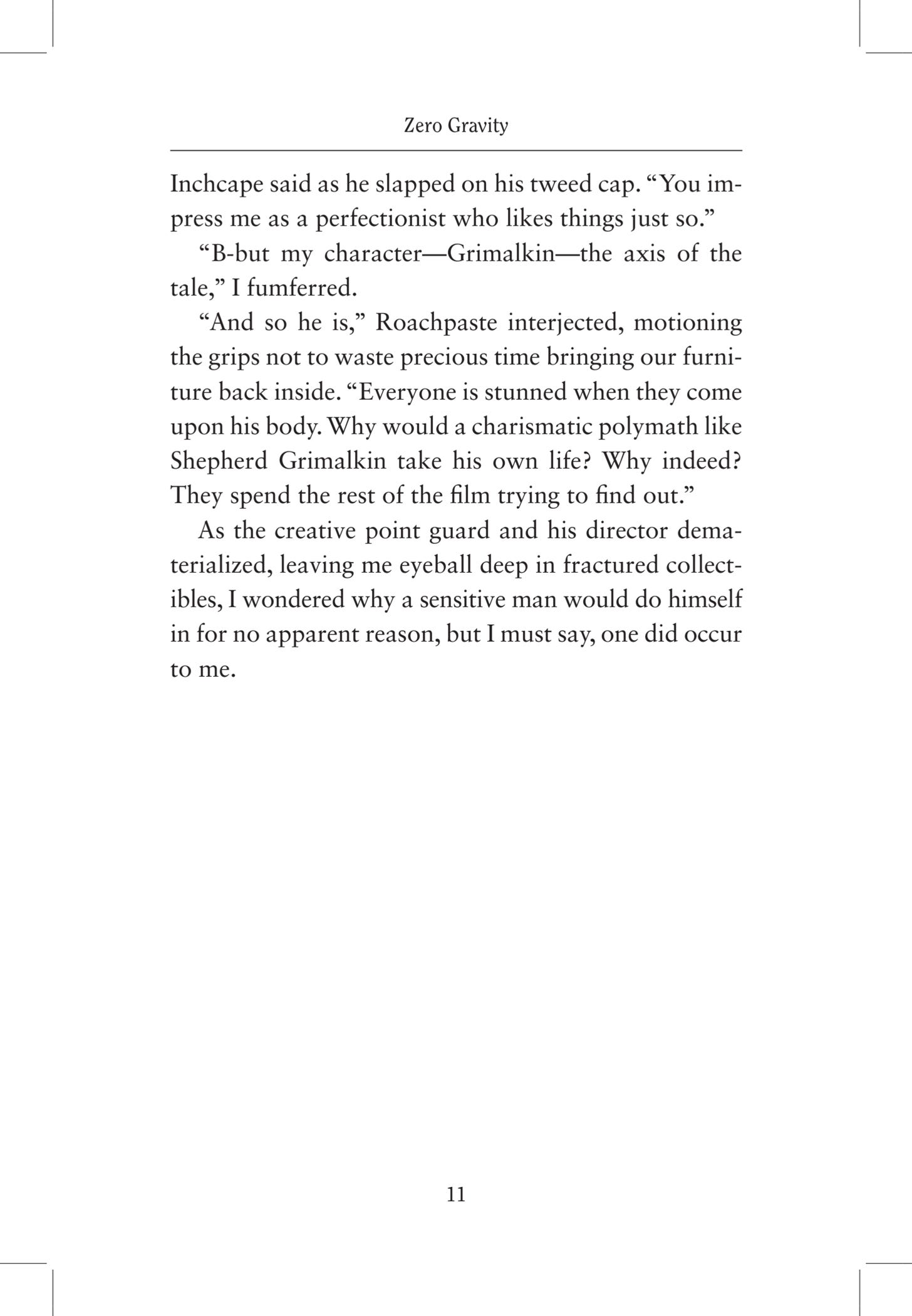 Zero Gravity

Inchcape said as he slapped on his tweed cap. “You impress me as a perfectionist who likes things just so.”

“B-but my character—Grimalkin—the axis of the tale,” I fumferred.

“And so he is,” Roachpaste interjected, motioning the grips not to waste precious time bringing our furniture back inside. “Everyone is stunned when they come upon his body. Why would a charismatic polymath like Shepherd Grimalkin take his own life? Why indeed? They spend the rest of the film trying to find out.”

As the creative point guard and his director dematerialized, leaving me eyeball deep in fractured collectibles, I wondered why a sensitive man would do himself in for no apparent reason, but I must say, one did occur to me.

11